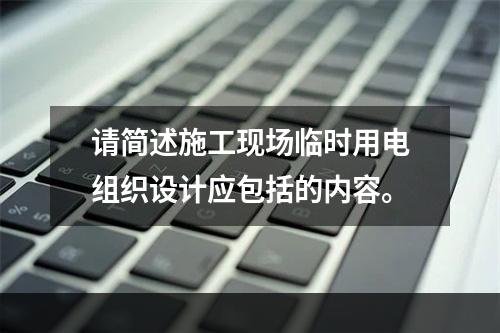 请简述施工现场临时用电组织设计应包括的内容。